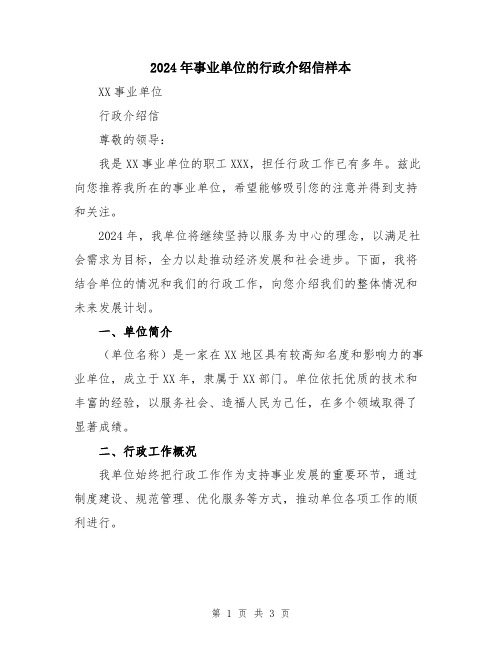 2024年事业单位的行政介绍信样本

XX事业单位

行政介绍信

尊敬的领导：

我是XX事业单位的职工XXX，担任行政工作已有多年。兹此向您推荐我所在的事业单位，希望能够吸引您的注意并得到支持和关注。

2024年，我单位将继续坚持以服务为中心的理念，以满足社会需求为目标，全力以赴推动经济发展和社会进步。下面，我将结合单位的情况和我们的行政工作，向您介绍我们的整体情况和未来发展计划。

一、单位简介

（单位名称）是一家在XX地区具有较高知名度和影响力的事业单位，成立于XX年，隶属于XX部门。单位依托优质的技术和丰富的经验，以服务社会、造福人民为己任，在多个领域取得了显著成绩。

二、行政工作概况

我单位始终把行政工作作为支持事业发展的重要环节，通过制度建设、规范管理、优化服务等方式，推动单位各项工作的顺利进行。

第 1 页 共 3 页